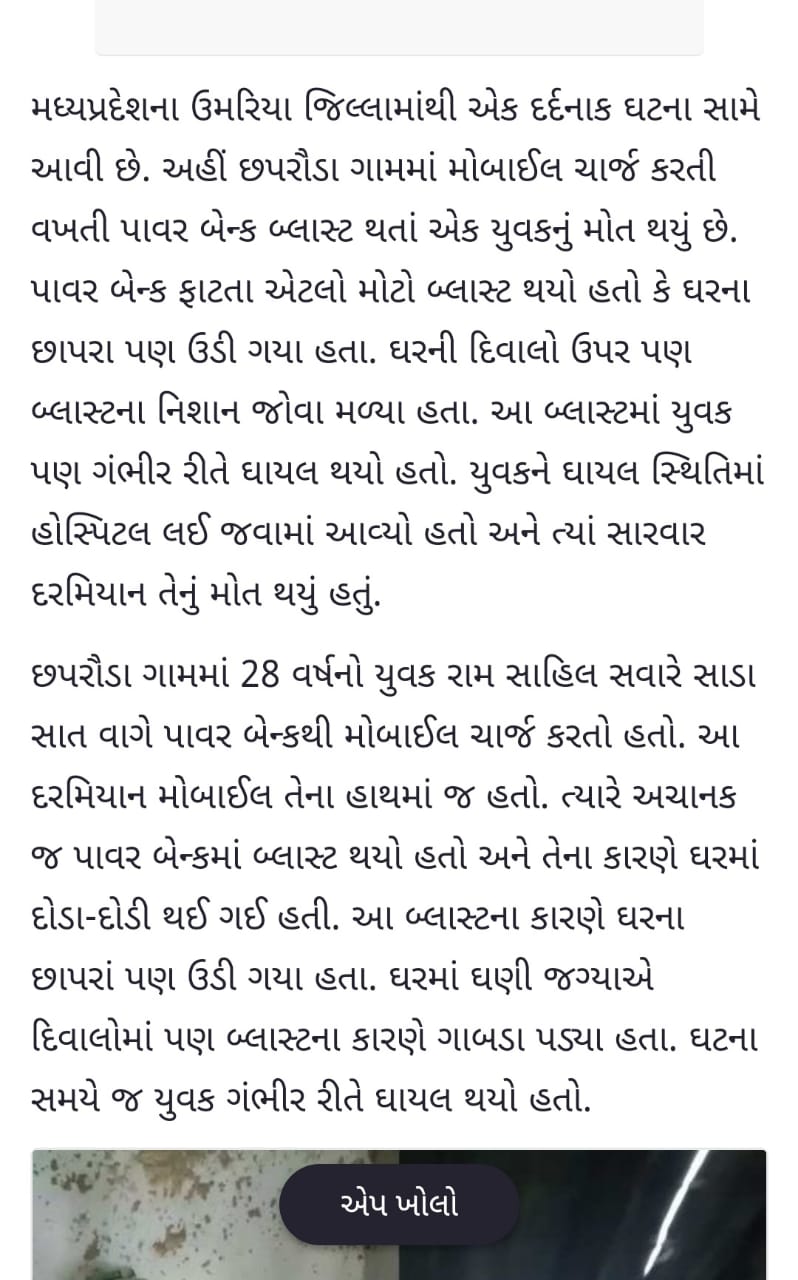 મધ્યપ્રદેશના ઉમરિયા જિલ્લામાંથી એક દર્દનાક ઘટના સામે આવી છે. અહીં છપરૌડા ગામમાં મોબાઈલ ચાર્જ કરતી વખતી પાવર બેન્ક બ્લાસ્ટ થતાં એક યુવકનું મોત થયું છે. પાવર બેન્ક ફાટતા એટલો મોટો બ્લાસ્ટ થયો હતો કે ઘરના છાપરા પણ ઉડી ગયા હતા. ઘરની દિવાલો ઉપર પણ બ્લાસ્ટના નિશાન જોવા મળ્યા હતા. આ બ્લાસ્ટમાં યુવક પણ ગંભીર રીતે ઘાયલ થયો હતો. યુવકને ઘાયલ સ્થિતિમાં હોસ્પિટલ લઈ જવામાં આવ્યો હતો અને ત્યાં સારવાર દરમિયાન તેનું મોત થયું હતું.

છપરૌડા ગામમાં 28 વર્ષનો યુવક રામ સાહિલ સવારે સાડા સાત વાગે પાવર બેન્કથી મોબાઈલ ચાર્જ કરતો હતો. આ દરમિયાન મોબાઈલ તેના હાથમાં જ હતો. ત્યારે અચાનક જ પાવર બેન્કમાં બ્લાસ્ટ થયો હતો અને તેના કારણે ઘરમાં દોડા-દોડી થઈ ગઈ હતી. આ બ્લાસ્ટના કારણે ઘરના છાપરાં પણ ઉડી ગયા હતા. ઘરમાં ઘણી જગ્યાએ દિવાલોમાં પણ બ્લાસ્ટના કારણે ગાબડા પડ્યા હતા. ઘટના સમયે જ યુવક ગંભીર રીતે ઘાયલ થયો હતો.

એપ ખોલો